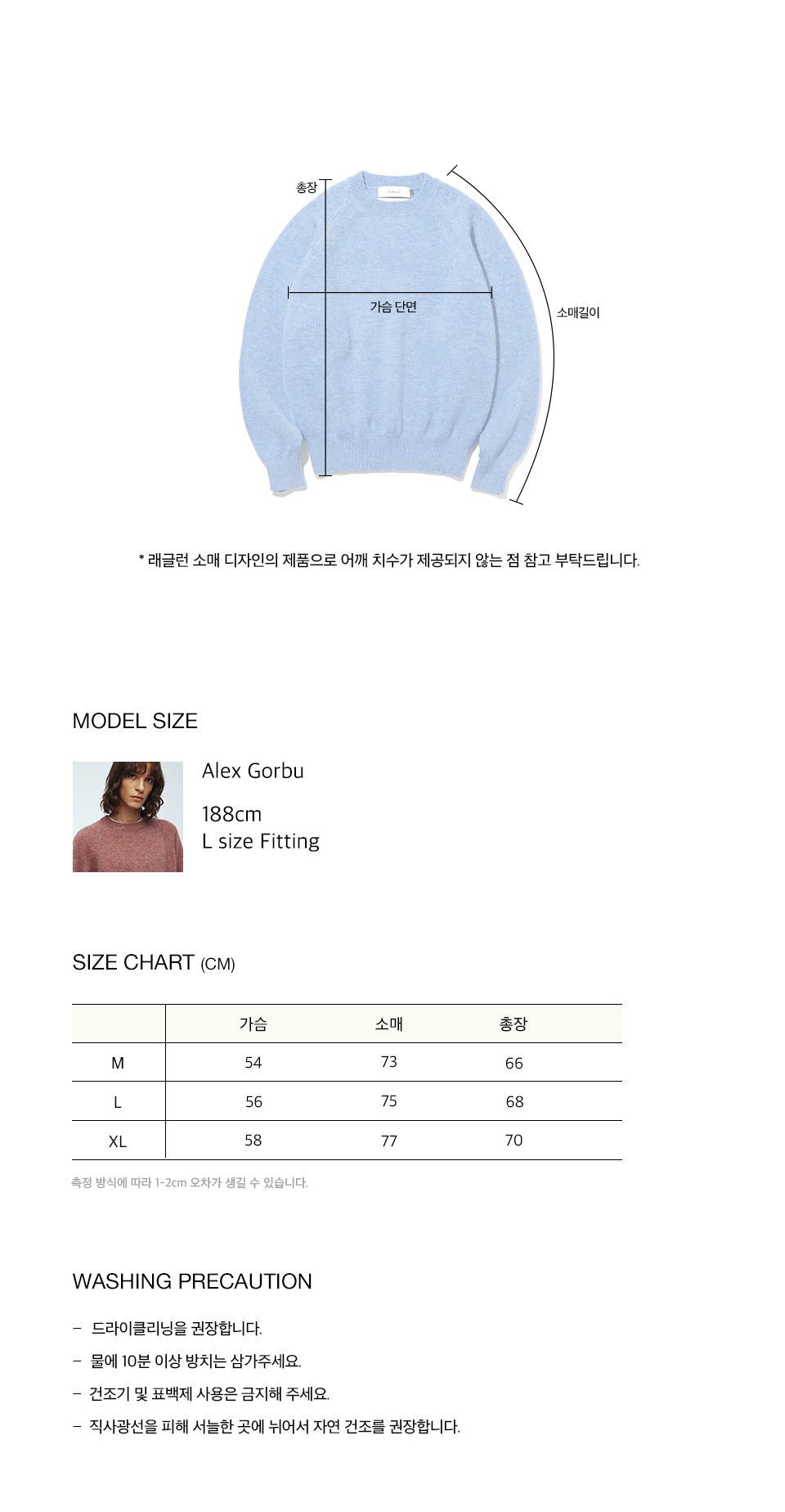 총장

가슴 단면

소매길이

* 래글런 소매 디자인의 제품으로 어깨 치수가 제공되지 않는 점 참고 부탁드립니다.

MODEL SIZE

Alex Gorbu

188cm
L size Fitting

SIZE CHART (CM)

| | 가슴 | 소매 | 총장 |
|---|---|---|---|
| M | 54 | 73 | 66 |
| L | 56 | 75 | 68 |
| XL | 58 | 77 | 70 |

측정 방식에 따라 1-2cm 오차가 생길 수 있습니다.

WASHING PRECAUTION

- 드라이클리닝을 권장합니다.
- 물에 10분 이상 방치는 삼가주세요.
- 건조기 및 표백제 사용은 금지해 주세요.
- 직사광선을 피해 서늘한 곳에 뉘어서 자연 건조를 권장합니다.